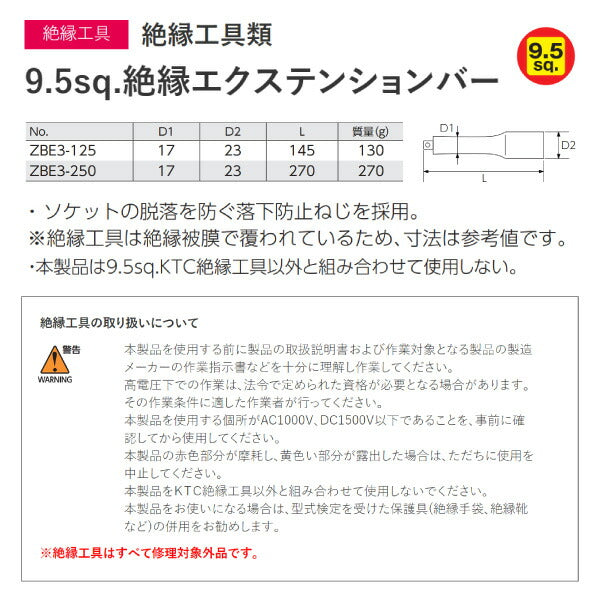 絶縁工具　絶縁工具類

9.5sq.絶縁エクステンションバー

9.5 sq.

| No. | D1 | D2 | L | 質量(g) |
|---|---|---|---|---|
| ZBE3-125 | 17 | 23 | 145 | 130 |
| ZBE3-250 | 17 | 23 | 270 | 270 |

D1
D2
L

・ソケットの脱落を防ぐ落下防止ねじを採用。
※絶縁工具は絶縁被膜で覆われているため、寸法は参考値です。
・本製品は9.5sq.KTC絶縁工具以外と組み合わせて使用しない。

絶縁工具の取り扱いについて

警告
WARNING

本製品を使用する前に製品の取扱説明書および作業対象となる製品の製造メーカーの作業指示書などを十分に理解し作業してください。
高電圧下での作業は、法令で定められた資格が必要となる場合があります。その作業条件に適した作業者が行ってください。
本製品を使用する個所がAC1000V、DC1500V以下であることを、事前に確認してから使用してください。
本製品の赤色部分が摩耗し、黄色い部分が露出した場合は、ただちに使用を中止してください。
本製品をKTC絶縁工具以外と組み合わせて使用しないでください。
本製品をお使いになる場合は、型式検定を受けた保護具(絶縁手袋、絶縁靴など)の併用をお勧めします。

※絶縁工具はすべて修理対象外品です。